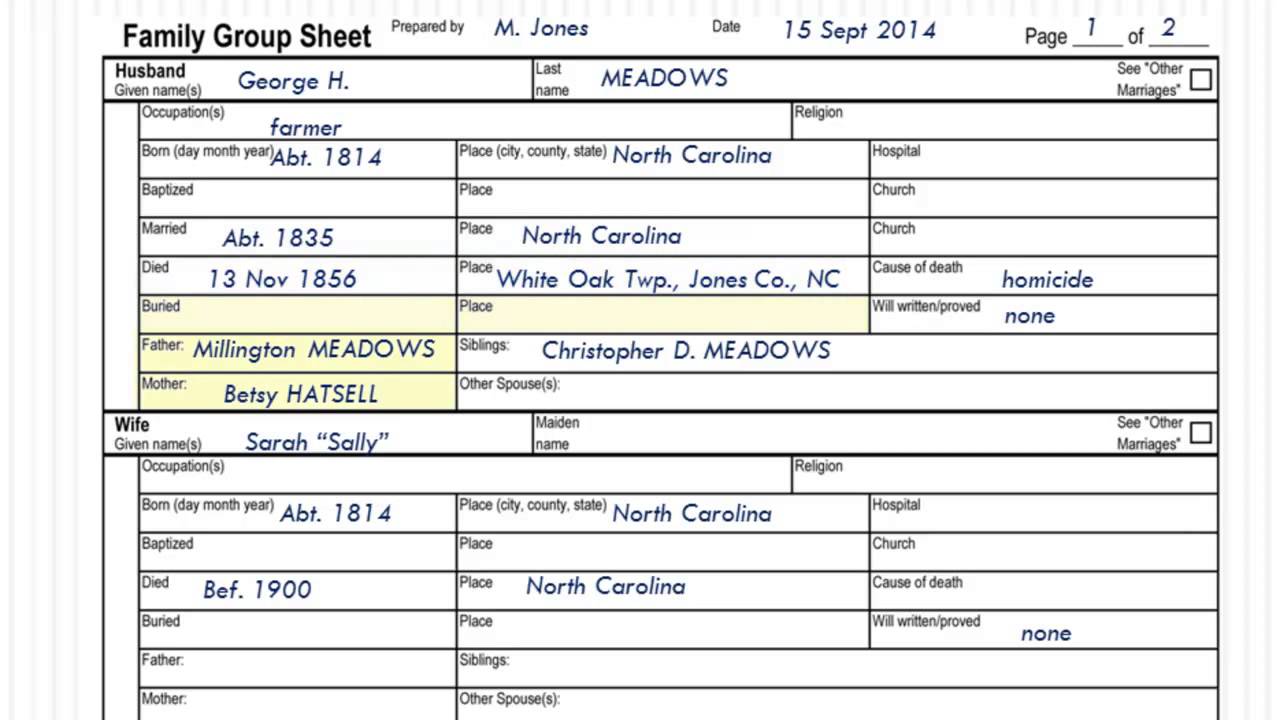 Family Group Sheet Prepared by M. Jones Date 15 Sept 2014 Page 1 of 2

Husband Given name(s) George H. Last name MEADOWS See "Other Marriages"

Occupation(s) farmer
Religion

Born (day month year) Abt. 1814
Place (city, county, state) North Carolina
Hospital

Baptized
Place
Church

Married Abt. 1835
Place North Carolina
Church

Died 13 Nov 1856
Place White Oak Twp., Jones Co., NC
Cause of death homicide

Buried
Place
Will written/proved none

Father: Millington MEADOWS
Siblings: Christopher D. MEADOWS

Mother: Betsy HATSELL
Other Spouse(s):

Wife Given name(s) Sarah "Sally" Maiden name See "Other Marriages"

Occupation(s)
Religion

Born (day month year) Abt. 1814
Place (city, county, state) North Carolina
Hospital

Baptized
Place
Church

Died Bef. 1900
Place North Carolina
Cause of death

Buried
Place
Will written/proved none

Father:
Siblings:

Mother:
Other Spouse(s):